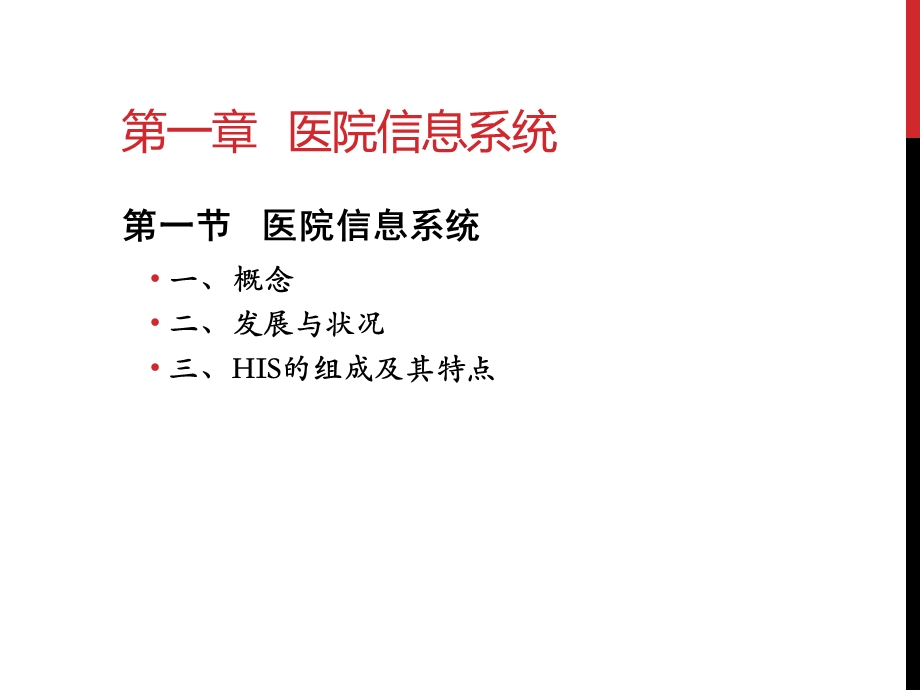 第一章 医院信息系统

第一节 医院信息系统

• 一、概念
• 二、发展与状况
• 三、HIS的组成及其特点